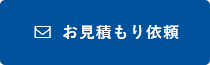 お見積もり依頼